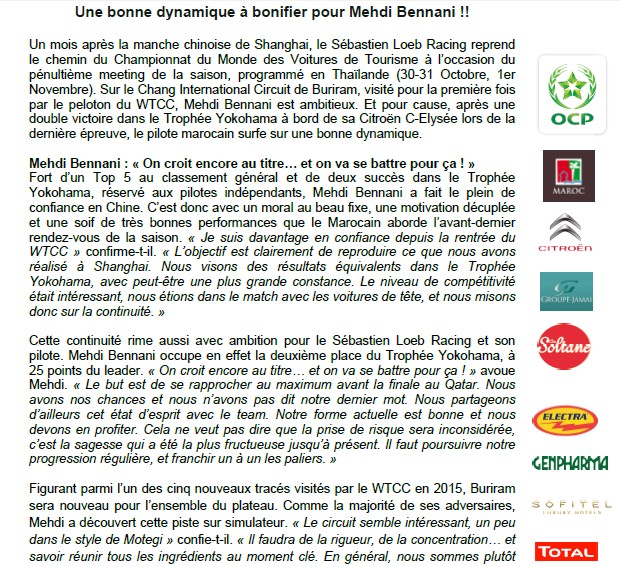 Une bonne dynamique à bonifier pour Mehdi Bennani !!

Un mois après la manche chinoise de Shanghai, le Sébastien Loeb Racing reprend le chemin du Championnat du Monde des Voitures de Tourisme à l'occasion du pénultième meeting de la saison, programmé en Thaïlande (30-31 Octobre, 1er Novembre). Sur le Chang International Circuit de Buriram, visité pour la première fois par le peloton du WTCC, Mehdi Bennani est ambitieux. Et pour cause, après une double victoire dans le Trophée Yokohama à bord de sa Citroën C-Elysée lors de la dernière épreuve, le pilote marocain surfe sur une bonne dynamique.

Mehdi Bennani : « On croit encore au titre… et on va se battre pour ça ! »
Fort d'un Top 5 au classement général et de deux succès dans le Trophée Yokohama, réservé aux pilotes indépendants, Mehdi Bennani a fait le plein de confiance en Chine. C'est donc avec un moral au beau fixe, une motivation décuplée et une soif de très bonnes performances que le Marocain aborde l'avant-dernier rendez-vous de la saison. « Je suis davantage en confiance depuis la rentrée du WTCC » confirme-t-il. « L'objectif est clairement de reproduire ce que nous avons réalisé à Shanghai. Nous visons des résultats équivalents dans le Trophée Yokohama, avec peut-être une plus grande constance. Le niveau de compétitivité était intéressant, nous étions dans le match avec les voitures de tête, et nous misons donc sur la continuité. »

Cette continuité rime aussi avec ambition pour le Sébastien Loeb Racing et son pilote. Mehdi Bennani occupe en effet la deuxième place du Trophée Yokohama, à 25 points du leader. « On croit encore au titre… et on va se battre pour ça ! » avoue Mehdi. « Le but est de se rapprocher au maximum avant la finale au Qatar. Nous avons nos chances et nous n'avons pas dit notre dernier mot. Nous partageons d'ailleurs cet état d'esprit avec le team. Notre forme actuelle est bonne et nous devons en profiter. Cela ne veut pas dire que la prise de risque sera inconsidérée, c'est la sagesse qui a été la plus fructueuse jusqu'à présent. Il faut poursuivre notre progression régulière, et franchir un à un les paliers. »

Figurant parmi l'un des cinq nouveaux tracés visités par le WTCC en 2015, Buriram sera nouveau pour l'ensemble du plateau. Comme la majorité de ses adversaires, Mehdi a découvert cette piste sur simulateur. « Le circuit semble intéressant, un peu dans le style de Motegi » confie-t-il. « Il faudra de la rigueur, de la concentration… et savoir réunir tous les ingrédients au moment clé. En général, nous sommes plutôt

OCP
MAROC
CITROËN
GROUPE JAMAI
Soltane
ELECTRA
GENPHARMA
SOFITEL
LUXURY HOTELS
TOTAL